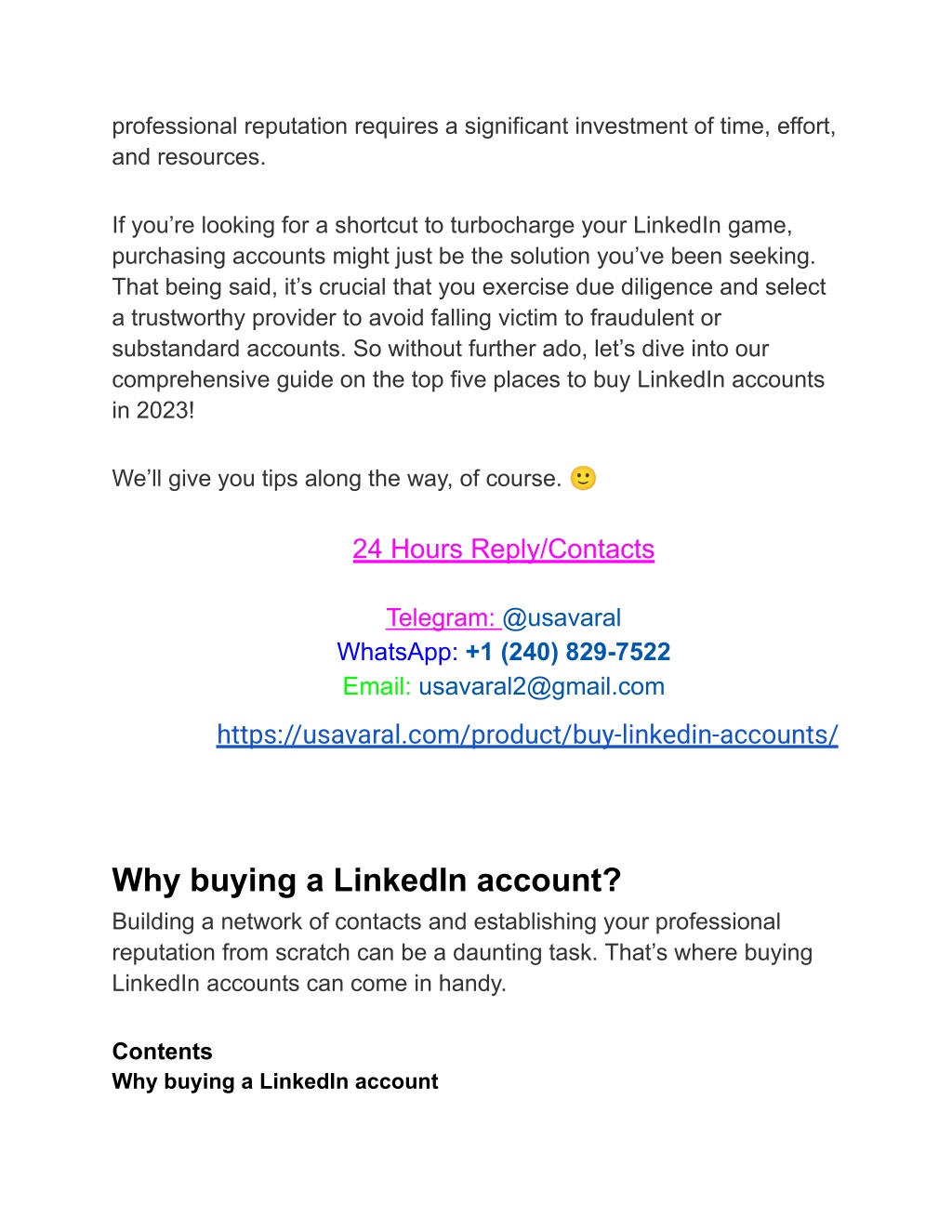 professional reputation requires a significant investment of time, effort, and resources.

If you're looking for a shortcut to turbocharge your LinkedIn game, purchasing accounts might just be the solution you've been seeking. That being said, it's crucial that you exercise due diligence and select a trustworthy provider to avoid falling victim to fraudulent or substandard accounts. So without further ado, let's dive into our comprehensive guide on the top five places to buy LinkedIn accounts in 2023!

We'll give you tips along the way, of course. 🙂

24 Hours Reply/Contacts

Telegram: @usavaral
WhatsApp: +1 (240) 829-7522
Email: usavaral2@gmail.com

https://usavaral.com/product/buy-linkedin-accounts/

Why buying a LinkedIn account?
Building a network of contacts and establishing your professional reputation from scratch can be a daunting task. That's where buying LinkedIn accounts can come in handy.

Contents
Why buying a LinkedIn account